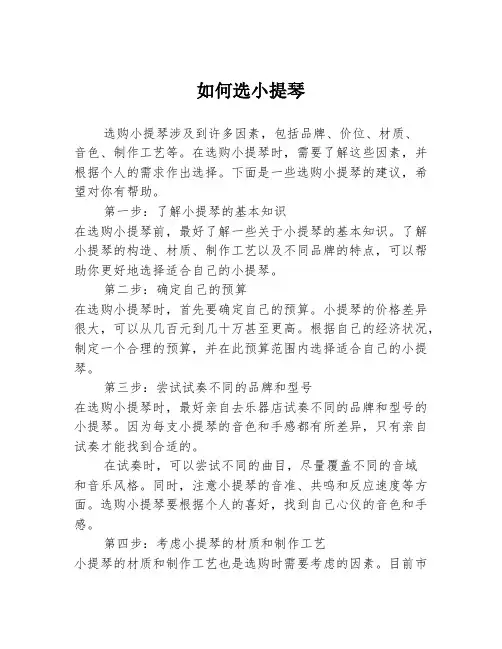 如何选小提琴

选购小提琴涉及到许多因素，包括品牌、价位、材质、音色、制作工艺等。在选购小提琴时，需要了解这些因素，并根据个人的需求作出选择。下面是一些选购小提琴的建议，希望对你有帮助。

第一步：了解小提琴的基本知识
在选购小提琴前，最好了解一些关于小提琴的基本知识。了解小提琴的构造、材质、制作工艺以及不同品牌的特点，可以帮助你更好地选择适合自己的小提琴。

第二步：确定自己的预算
在选购小提琴时，首先要确定自己的预算。小提琴的价格差异很大，可以从几百元到几十万甚至更高。根据自己的经济状况，制定一个合理的预算，并在此预算范围内选择适合自己的小提琴。

第三步：尝试试奏不同的品牌和型号
在选购小提琴时，最好亲自去乐器店试奏不同的品牌和型号的小提琴。因为每支小提琴的音色和手感都有所差异，只有亲自试奏才能找到合适的。

在试奏时，可以尝试不同的曲目，尽量覆盖不同的音域和音乐风格。同时，注意小提琴的音准、共鸣和反应速度等方面。选购小提琴要根据个人的喜好，找到自己心仪的音色和手感。

第四步：考虑小提琴的材质和制作工艺
小提琴的材质和制作工艺也是选购时需要考虑的因素。目前市